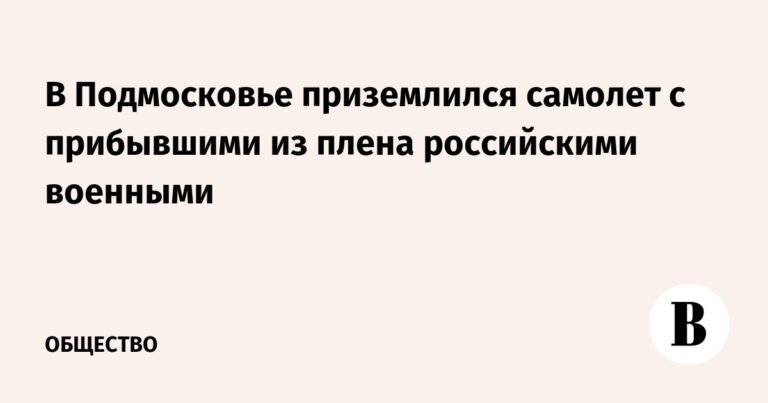 В Подмосковье приземлился самолет с прибывшими из плена российскими военными

ОБЩЕСТВО

В